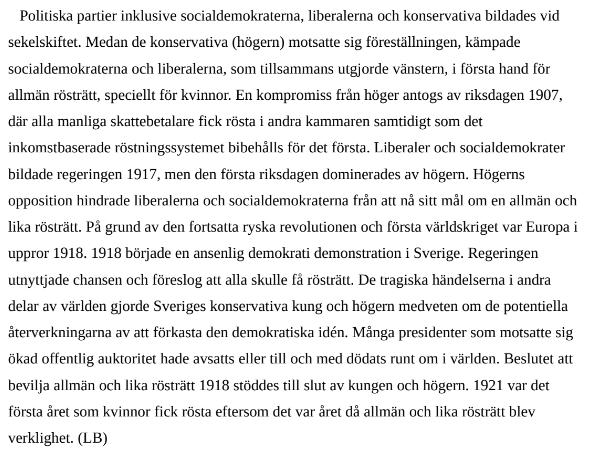 Politiska partier inklusive socialdemokraterna, liberalerna och konservativa bildades vid sekelskiftet. Medan de konservativa (högern) motsatte sig föreställningen, kämpade socialdemokraterna och liberalerna, som tillsammans utgjorde vänstern, i första hand för allmän rösträtt, speciellt för kvinnor. En kompromiss från höger antogs av riksdagen 1907, där alla manliga skattebetalare fick rösta i andra kammaren samtidigt som det inkomstbaserade röstningssystemet bibehålls för det första. Liberaler och socialdemokrater bildade regeringen 1917, men den första riksdagen dominerades av högern. Högerns opposition hindrade liberalerna och socialdemokraterna från att nå sitt mål om en allmän och lika rösträtt. På grund av den fortsatta ryska revolutionen och första världskriget var Europa i uppror 1918. 1918 började en ansenlig demokrati demonstration i Sverige. Regeringen utnyttjade chansen och föreslog att alla skulle få rösträtt. De tragiska händelserna i andra delar av världen gjorde Sveriges konservativa kung och högern medveten om de potentiella återverkningarna av att förkasta den demokratiska idén. Många presidenter som motsatte sig ökad offentlig auktoritet hade avsatts eller till och med dödats runt om i världen. Beslutet att bevilja allmän och lika rösträtt 1918 stöddes till slut av kungen och högern. 1921 var det första året som kvinnor fick rösta eftersom det var året då allmän och lika rösträtt blev verklighet. (LB)